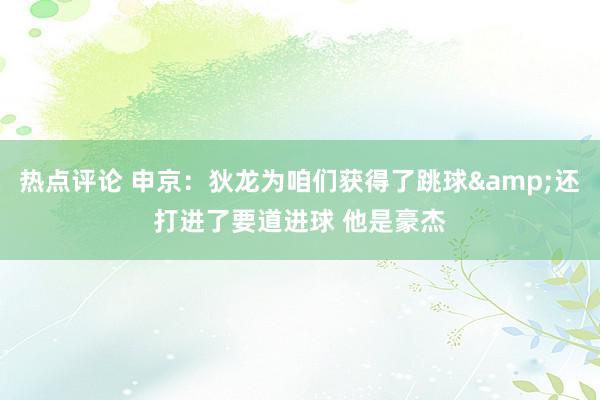 热点评论 申京：狄龙为咱们获得了跳球&amp;还打进了要道进球 他是豪杰